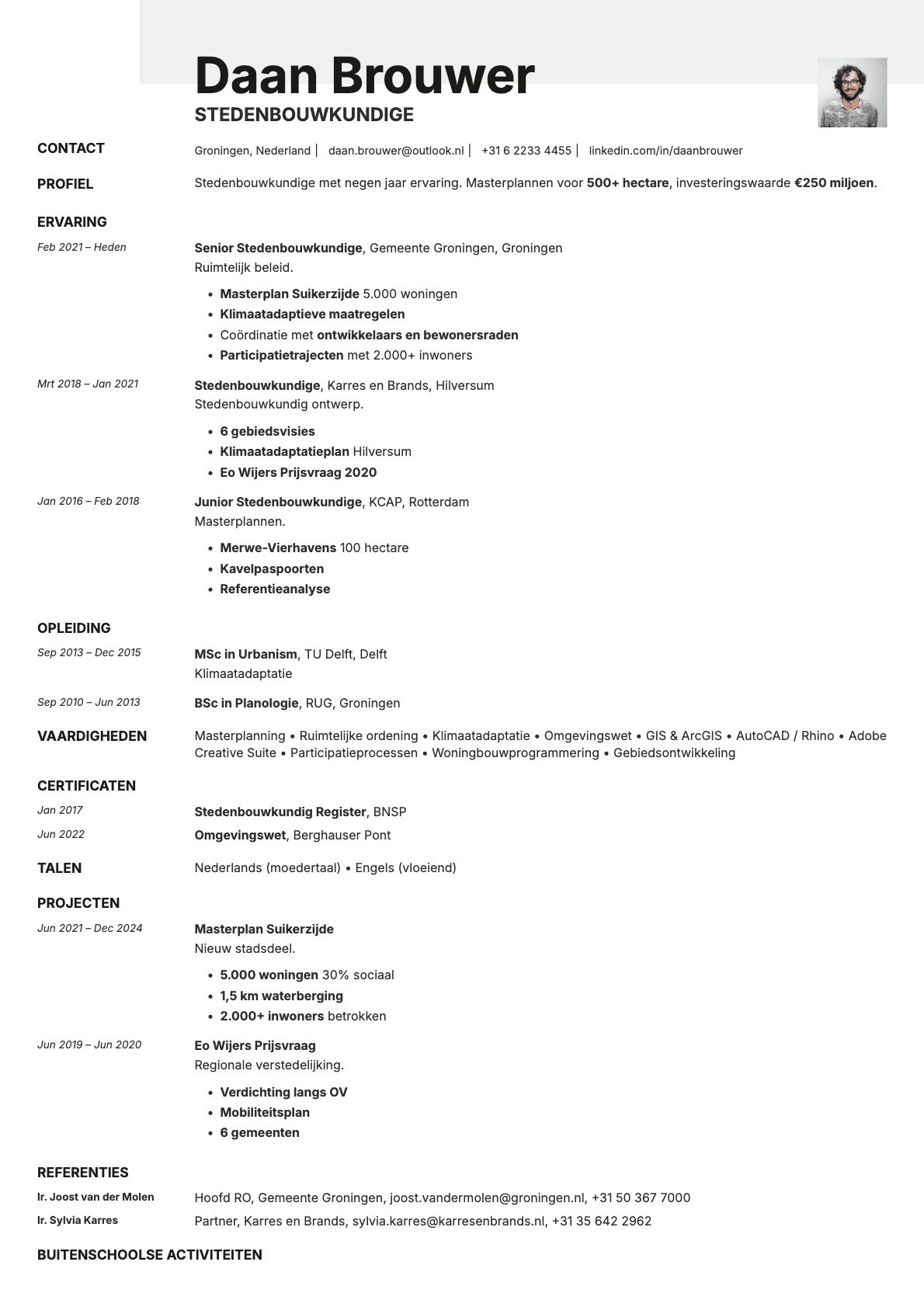 Daan Brouwer
STEDENBOUWKUNDIGE

CONTACT
Groningen, Nederland | daan.brouwer@outlook.nl | +31 6 2233 4455 | linkedin.com/in/daanbrouwer

PROFIEL
Stedenbouwkundige met negen jaar ervaring. Masterplannen voor 500+ hectare, investeringswaarde €250 miljoen.

ERVARING
Feb 2021 – Heden
Senior Stedenbouwkundige, Gemeente Groningen, Groningen
Ruimtelijk beleid.
• Masterplan Suikerzijde 5.000 woningen
• Klimaatadaptieve maatregelen
• Coördinatie met ontwikkelaars en bewonersraden
• Participatietrajecten met 2.000+ inwoners

Mrt 2018 – Jan 2021
Stedenbouwkundige, Karres en Brands, Hilversum
Stedenbouwkundig ontwerp.
• 6 gebiedsvisies
• Klimaatadaptatieplan Hilversum
• Eo Wijers Prijsvraag 2020

Jan 2016 – Feb 2018
Junior Stedenbouwkundige, KCAP, Rotterdam
Masterplannen.
• Merwe-Vierhavens 100 hectare
• Kavelpaspoorten
• Referentieanalyse

OPLEIDING
Sep 2013 – Dec 2015
MSc in Urbanism, TU Delft, Delft
Klimaatadaptatie

Sep 2010 – Jun 2013
BSc in Planologie, RUG, Groningen

VAARDIGHEDEN
Masterplanning • Ruimtelijke ordening • Klimaatadaptatie • Omgevingswet • GIS & ArcGIS • AutoCAD / Rhino • Adobe Creative Suite • Participatieprocessen • Woningbouwprogrammering • Gebiedsontwikkeling

CERTIFICATEN
Jan 2017
Stedenbouwkundig Register, BNSP
Jun 2022
Omgevingswet, Berghauser Pont

TALEN
Nederlands (moedertaal) • Engels (vloeiend)

PROJECTEN
Jun 2021 – Dec 2024
Masterplan Suikerzijde
Nieuw stadsdeel.
• 5.000 woningen 30% sociaal
• 1,5 km waterberging
• 2.000+ inwoners betrokken

Jun 2019 – Jun 2020
Eo Wijers Prijsvraag
Regionale verstedelijking.
• Verdichting langs OV
• Mobiliteitsplan
• 6 gemeenten

REFERENTIES
Ir. Joost van der Molen
Hoofd RO, Gemeente Groningen, joost.vandermolen@groningen.nl, +31 50 367 7000
Ir. Sylvia Karres
Partner, Karres en Brands, sylvia.karres@karresenbrands.nl, +31 35 642 2962

BUITENSCHOOLSE ACTIVITEITEN